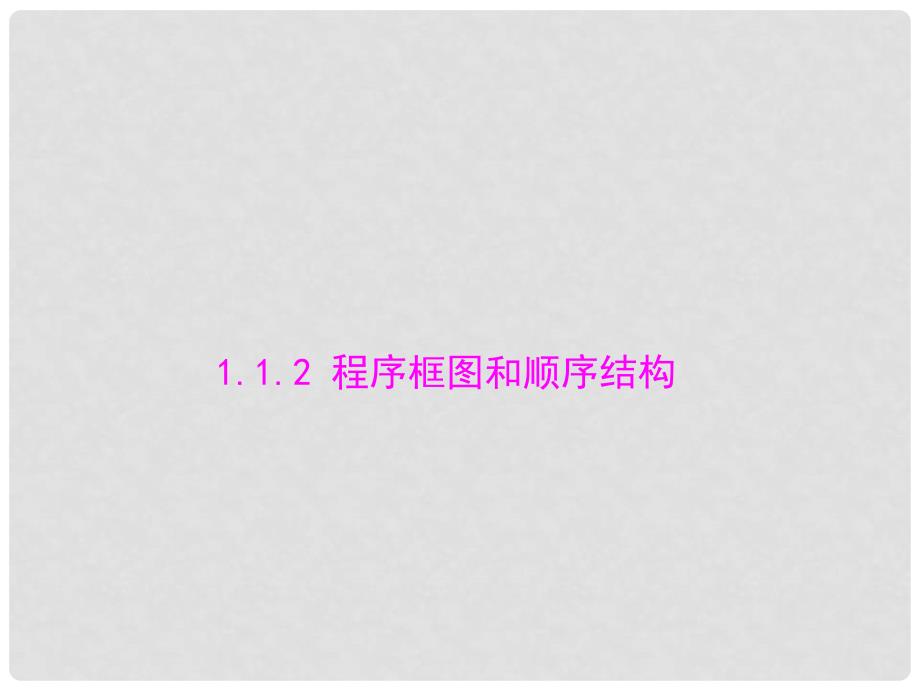 1.1.2 程序框图和顺序结构